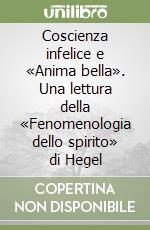 unilibro

Coscienza infelice e «Anima bella». Una lettura della «Fenomenologia dello spirito» di Hegel

COPERTINA NON DISPONIBILE